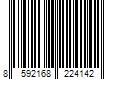 8 592168 224142